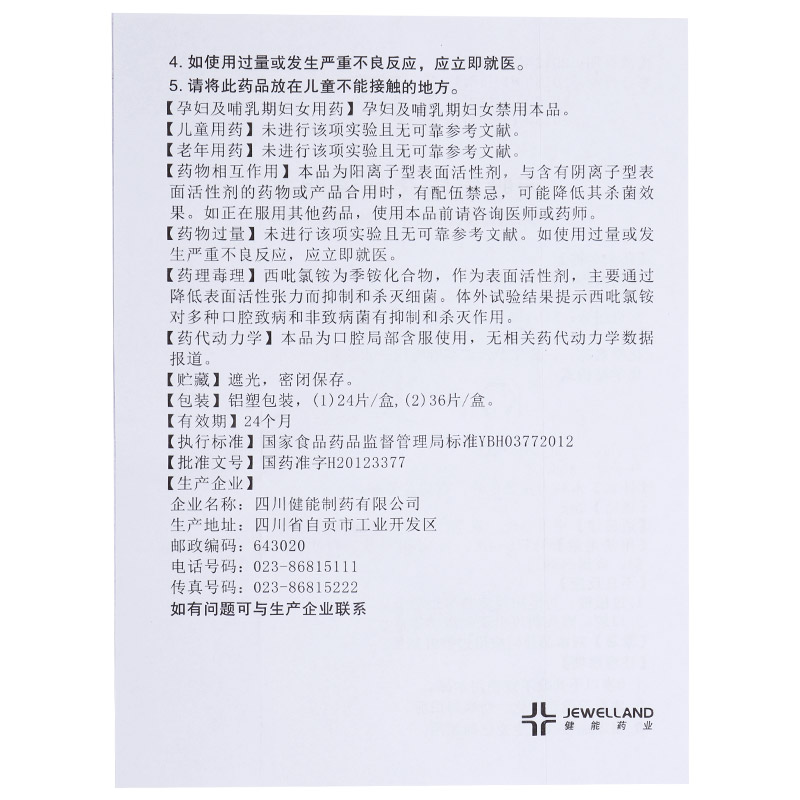 4. 如使用过量或发生严重不良反应，应立即就医。
5. 请将此药品放在儿童不能接触的地方。
【孕妇及哺乳期妇女用药】孕妇及哺乳期妇女禁用本品。
【儿童用药】未进行该项实验且无可靠参考文献。
【老年用药】未进行该项实验且无可靠参考文献。
【药物相互作用】本品为阳离子型表面活性剂，与含有阴离子型表面活性剂的药物或产品合用时，有配伍禁忌，可能降低其杀菌效果。如正在服用其他药品，使用本品前请咨询医师或药师。
【药物过量】未进行该项实验且无可靠参考文献。如使用过量或发生严重不良反应，应立即就医。
【药理毒理】西吡氯铵为季铵化合物，作为表面活性剂，主要通过降低表面活性张力而抑制和杀灭细菌。体外试验结果提示西吡氯铵对多种口腔致病和非致病菌有抑制和杀灭作用。
【药代动力学】本品为口腔局部含服使用，无相关药代动力学数据报道。
【贮藏】遮光，密闭保存。
【包装】铝塑包装，(1)24片/盒,(2)36片/盒。
【有效期】24个月
【执行标准】国家食品药品监督管理局标准YBH03772012
【批准文号】国药准字H20123377
【生产企业】
企业名称：四川健能制药有限公司
生产地址：四川省自贡市工业开发区
邮政编码：643020
电话号码：023-86815111
传真号码：023-86815222
如有问题可与生产企业联系

JEWELLAND
健能药业